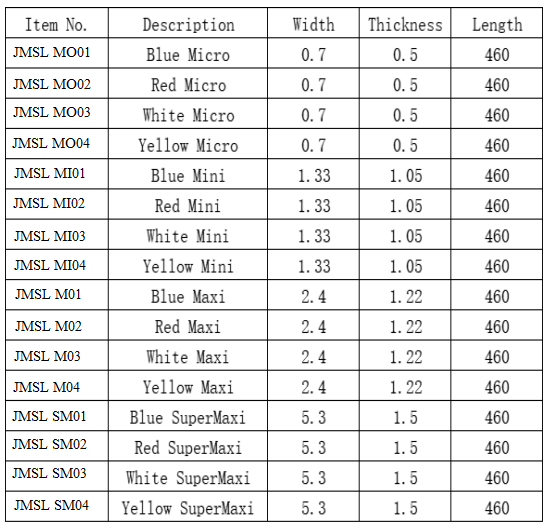 | Item No. | Description | Width | Thickness | Length |
|---|---|---|---|---|
| JMSL MO01 | Blue Micro | 0.7 | 0.5 | 460 |
| JMSL MO02 | Red Micro | 0.7 | 0.5 | 460 |
| JMSL MO03 | White Micro | 0.7 | 0.5 | 460 |
| JMSL MO04 | Yellow Micro | 0.7 | 0.5 | 460 |
| JMSL MI01 | Blue Mini | 1.33 | 1.05 | 460 |
| JMSL MI02 | Red Mini | 1.33 | 1.05 | 460 |
| JMSL MI03 | White Mini | 1.33 | 1.05 | 460 |
| JMSL MI04 | Yellow Mini | 1.33 | 1.05 | 460 |
| JMSL M01 | Blue Maxi | 2.4 | 1.22 | 460 |
| JMSL M02 | Red Maxi | 2.4 | 1.22 | 460 |
| JMSL M03 | White Maxi | 2.4 | 1.22 | 460 |
| JMSL M04 | Yellow Maxi | 2.4 | 1.22 | 460 |
| JMSL SM01 | Blue SuperMaxi | 5.3 | 1.5 | 460 |
| JMSL SM02 | Red SuperMaxi | 5.3 | 1.5 | 460 |
| JMSL SM03 | White SuperMaxi | 5.3 | 1.5 | 460 |
| JMSL SM04 | Yellow SuperMaxi | 5.3 | 1.5 | 460 |